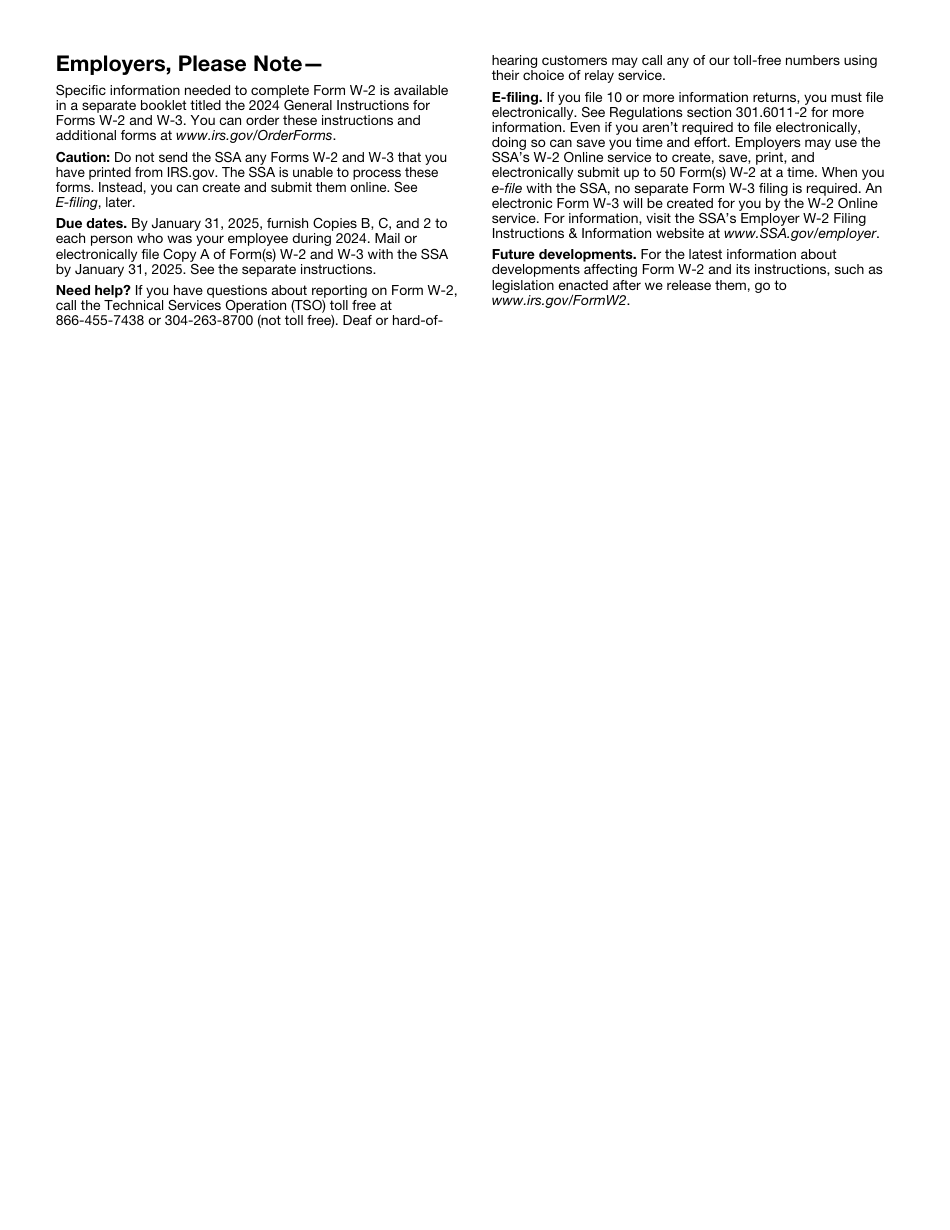 Employers, Please Note—

Specific information needed to complete Form W-2 is available in a separate booklet titled the 2024 General Instructions for Forms W-2 and W-3. You can order these instructions and additional forms at www.irs.gov/OrderForms.

Caution: Do not send the SSA any Forms W-2 and W-3 that you have printed from IRS.gov. The SSA is unable to process these forms. Instead, you can create and submit them online. See E-filing, later.

Due dates. By January 31, 2025, furnish Copies B, C, and 2 to each person who was your employee during 2024. Mail or electronically file Copy A of Form(s) W-2 and W-3 with the SSA by January 31, 2025. See the separate instructions.

Need help? If you have questions about reporting on Form W-2, call the Technical Services Operation (TSO) toll free at 866-455-7438 or 304-263-8700 (not toll free). Deaf or hard-of-hearing customers may call any of our toll-free numbers using their choice of relay service.

E-filing. If you file 10 or more information returns, you must file electronically. See Regulations section 301.6011-2 for more information. Even if you aren't required to file electronically, doing so can save you time and effort. Employers may use the SSA's W-2 Online service to create, save, print, and electronically submit up to 50 Form(s) W-2 at a time. When you e-file with the SSA, no separate Form W-3 filing is required. An electronic Form W-3 will be created for you by the W-2 Online service. For information, visit the SSA's Employer W-2 Filing Instructions & Information website at www.SSA.gov/employer.

Future developments. For the latest information about developments affecting Form W-2 and its instructions, such as legislation enacted after we release them, go to www.irs.gov/FormW2.